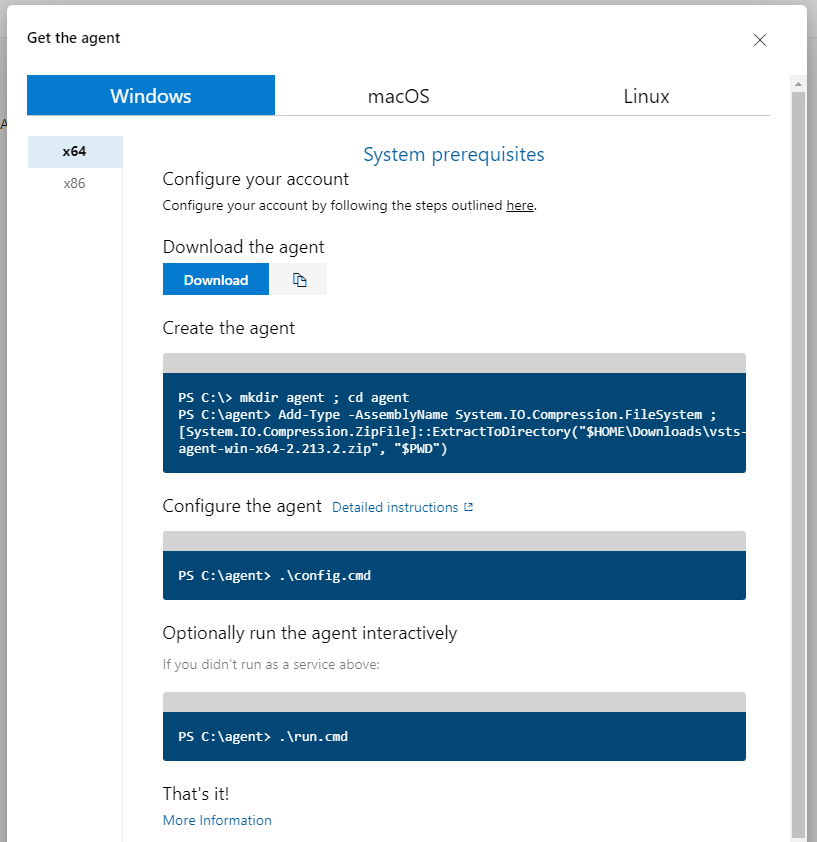 Get the agent

Windows macOS Linux

x64
x86

System prerequisites

Configure your account

Configure your account by following the steps outlined here.

Download the agent

Download

Create the agent

PS C:\> mkdir agent ; cd agent
PS C:\agent> Add-Type -AssemblyName System.IO.Compression.FileSystem ; [System.IO.Compression.ZipFile]::ExtractToDirectory("$HOME\Downloads\vsts-agent-win-x64-2.213.2.zip", "$PWD")

Configure the agent Detailed instructions

PS C:\agent> .\config.cmd

Optionally run the agent interactively

If you didn't run as a service above:

PS C:\agent> .\run.cmd

That's it!

More Information